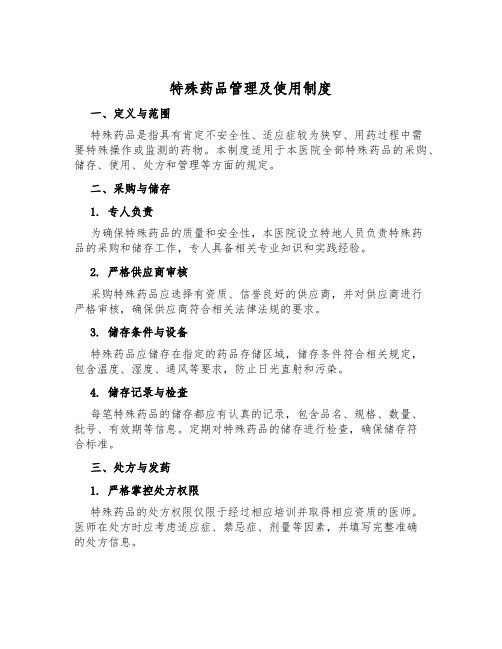 特殊药品管理及使用制度

一、定义与范围

特殊药品是指具有肯定不安全性、适应症较为狭窄、用药过程中需要特殊操作或监测的药物。本制度适用于本医院全部特殊药品的采购、储存、使用、处方和管理等方面的规定。

二、采购与储存

1. 专人负责

为确保特殊药品的质量和安全性，本医院设立特地人员负责特殊药品的采购和储存工作，专人具备相关专业知识和实践经验。

2. 严格供应商审核

采购特殊药品应选择有资质、信誉良好的供应商，并对供应商进行严格审核，确保供应商符合相关法律法规的要求。

3. 储存条件与设备

特殊药品应储存在指定的药品存储区域，储存条件符合相关规定，包含温度、湿度、通风等要求，防止日光直射和污染。

4. 储存记录与检查

每笔特殊药品的储存都应有认真的记录，包含品名、规格、数量、批号、有效期等信息。定期对特殊药品的储存进行检查，确保储存符合标准。

三、处方与发药

1. 严格掌控处方权限

特殊药品的处方权限仅限于经过相应培训并取得相应资质的医师。医师在处方时应考虑适应症、禁忌症、剂量等因素，并填写完整准确的处方信息。